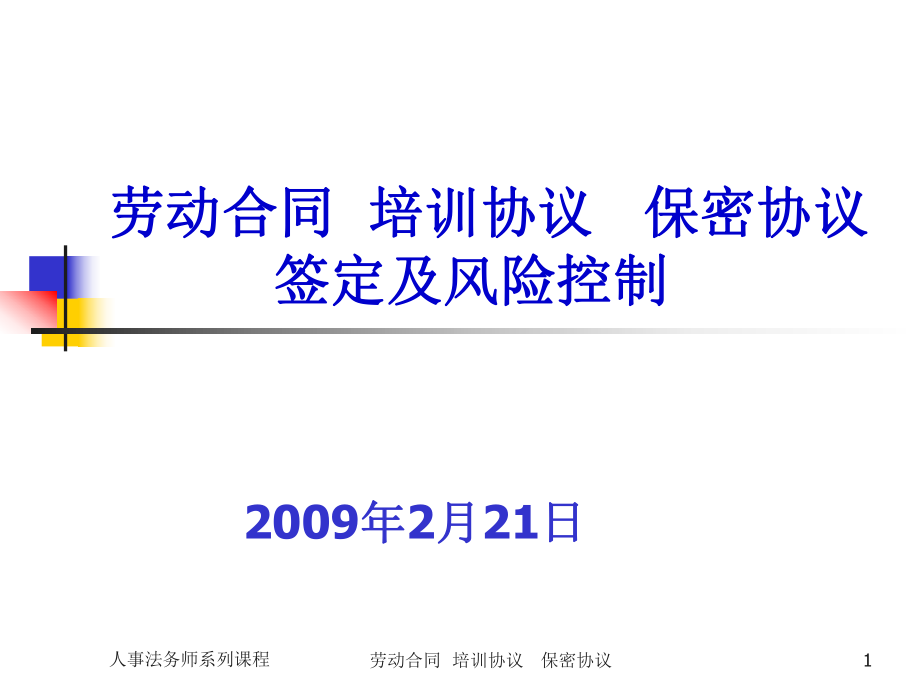 劳动合同 培训协议 保密协议 签定及风险控制

2009年2月21日

人事法务师系列课程 劳动合同 培训协议 保密协议 1